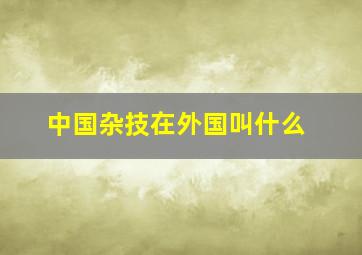 中国杂技在外国叫什么